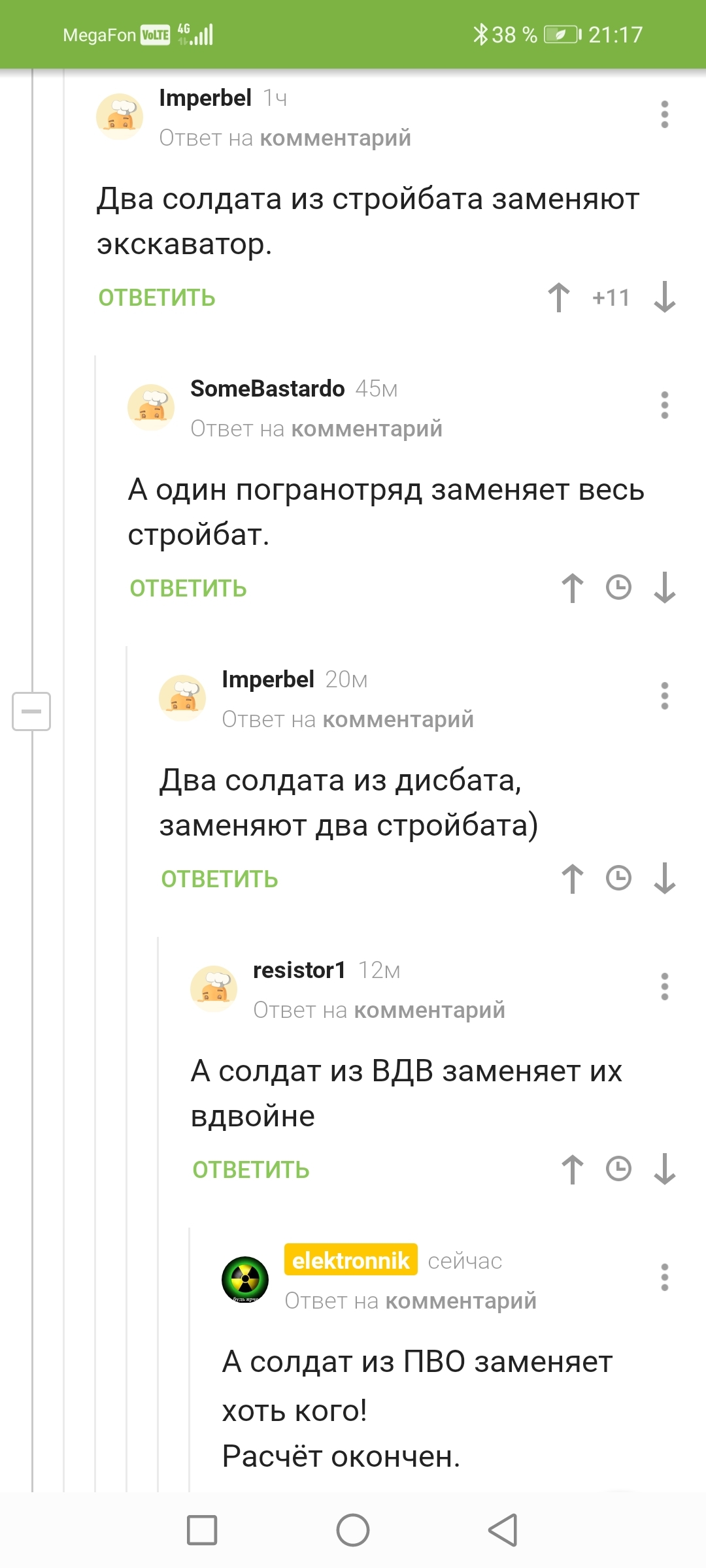 MegaFon VoLTE 4G 38 % 21:17

Imperbel 1ч
Ответ на комментарий

Два солдата из стройбата заменяют экскаватор.

ОТВЕТИТЬ +11

SomeBastardo 45м
Ответ на комментарий

А один погранотряд заменяет весь стройбат.

ОТВЕТИТЬ

Imperbel 20м
Ответ на комментарий

Два солдата из дисбата, заменяют два стройбата)

ОТВЕТИТЬ

resistor1 12м
Ответ на комментарий

А солдат из ВДВ заменяет их вдвойне

ОТВЕТИТЬ

elektronnik сейчас
Ответ на комментарий

А солдат из ПВО заменяет хоть кого!
Расчёт окончен.